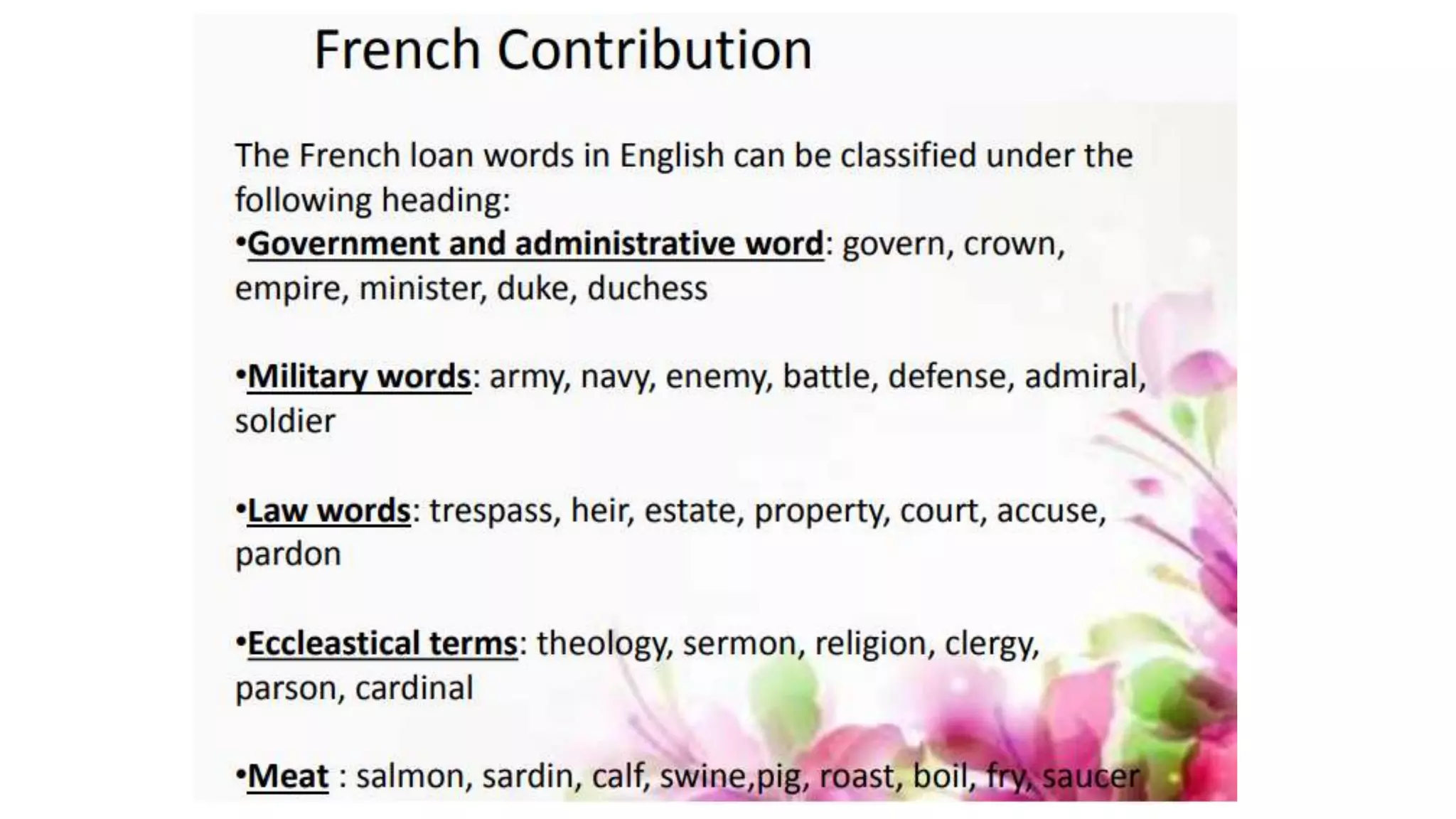 French Contribution

The French loan words in English can be classified under the following heading:

• Government and administrative word: govern, crown, empire, minister, duke, duchess

• Military words: army, navy, enemy, battle, defense, admiral, soldier

• Law words: trespass, heir, estate, property, court, accuse, pardon

• Eccleastical terms: theology, sermon, religion, clergy, parson, cardinal

• Meat : salmon, sardin, calf, swine,pig, roast, boil, fry, saucer